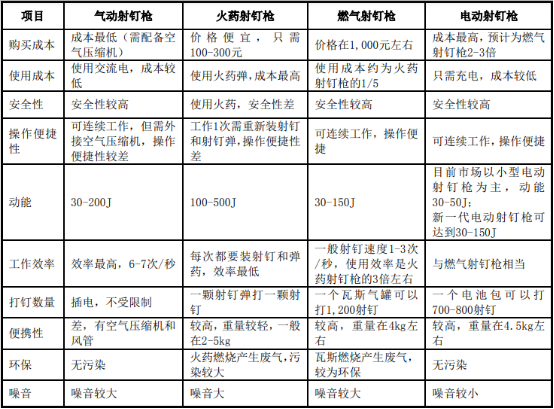 | 项目 | 气动射钉枪 | 火药射钉枪 | 燃气射钉枪 | 电动射钉枪 |
|---|---|---|---|---|
| 购买成本 | 成本最低（需配备空气压缩机） | 价格便宜，只需100-300元 | 价格在1,000元左右 | 成本最高，预计为燃气射钉枪2-3倍 |
| 使用成本 | 使用交流电，成本较低 | 使用火药弹，成本最高 | 使用成本约为火药射钉枪的1/5 | 只需充电，成本较低 |
| 安全性 | 安全性较高 | 使用火药，安全性差 | 安全性较高 | 安全性较高 |
| 操作便捷性 | 可连续工作，但需外接空气压缩机，操作便捷性较差 | 工作1次需重新装射钉和射钉弹，操作便捷性差 | 可连续工作，操作便捷 | 可连续工作，操作便捷 |
| 动能 | 30-200J | 100-500J | 30-150J | 目前市场以小型电动射钉枪为主，动能30-50J；新一代电动射钉枪可达到30-150J |
| 工作效率 | 效率最高，6-7次/秒 | 每次都要装射钉和弹药，效率最低 | 一般射钉速度1-3次/秒，使用效率是火药射钉枪的3倍左右 | 与燃气射钉枪相当 |
| 打钉数量 | 插电，不受限制 | 一颗射钉弹打一颗射钉 | 一个瓦斯气罐可以打1,200射钉 | 一个电池包可以打700-800射钉 |
| 便携性 | 差，有空气压缩机和风管 | 较高，重量较轻，一般在2-5kg | 较高，重量在4kg左右 | 较高，重量在4.5kg左右 |
| 环保 | 无污染 | 火药燃烧产生废气，污染较大 | 瓦斯燃烧产生废气，较为环保 | 无污染 |
| 噪音 | 噪音较大 | 噪音大 | 噪音较大 | 噪音较小 |